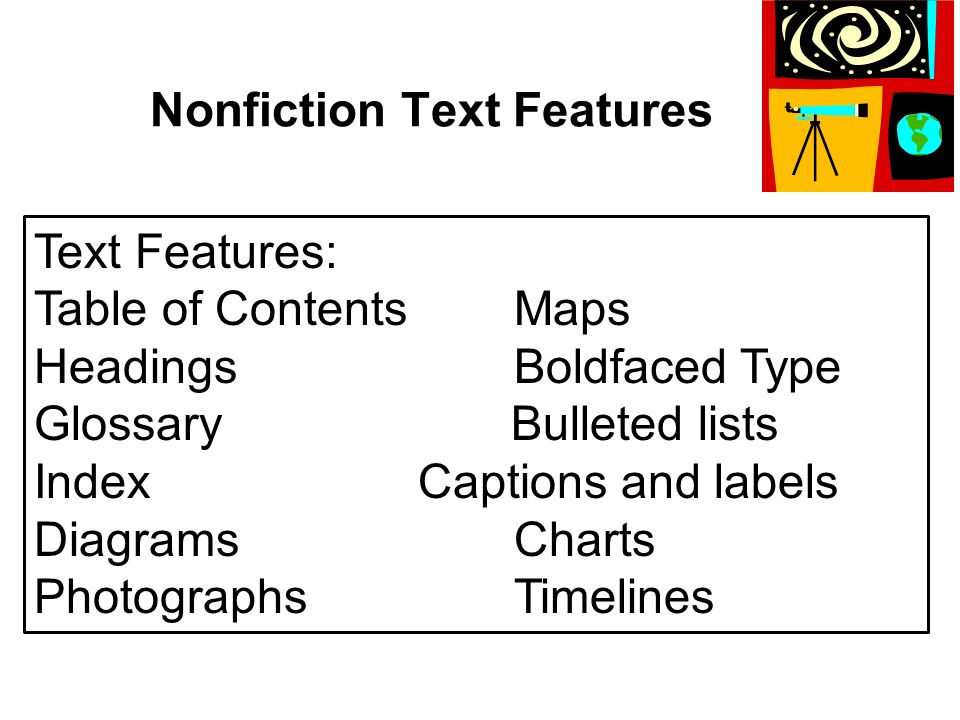 Nonfiction Text Features

Text Features:
Table of Contents
Headings
Glossary
Index
Diagrams
Photographs

Maps
Boldfaced Type
Bulleted lists
Captions and labels
Charts
Timelines